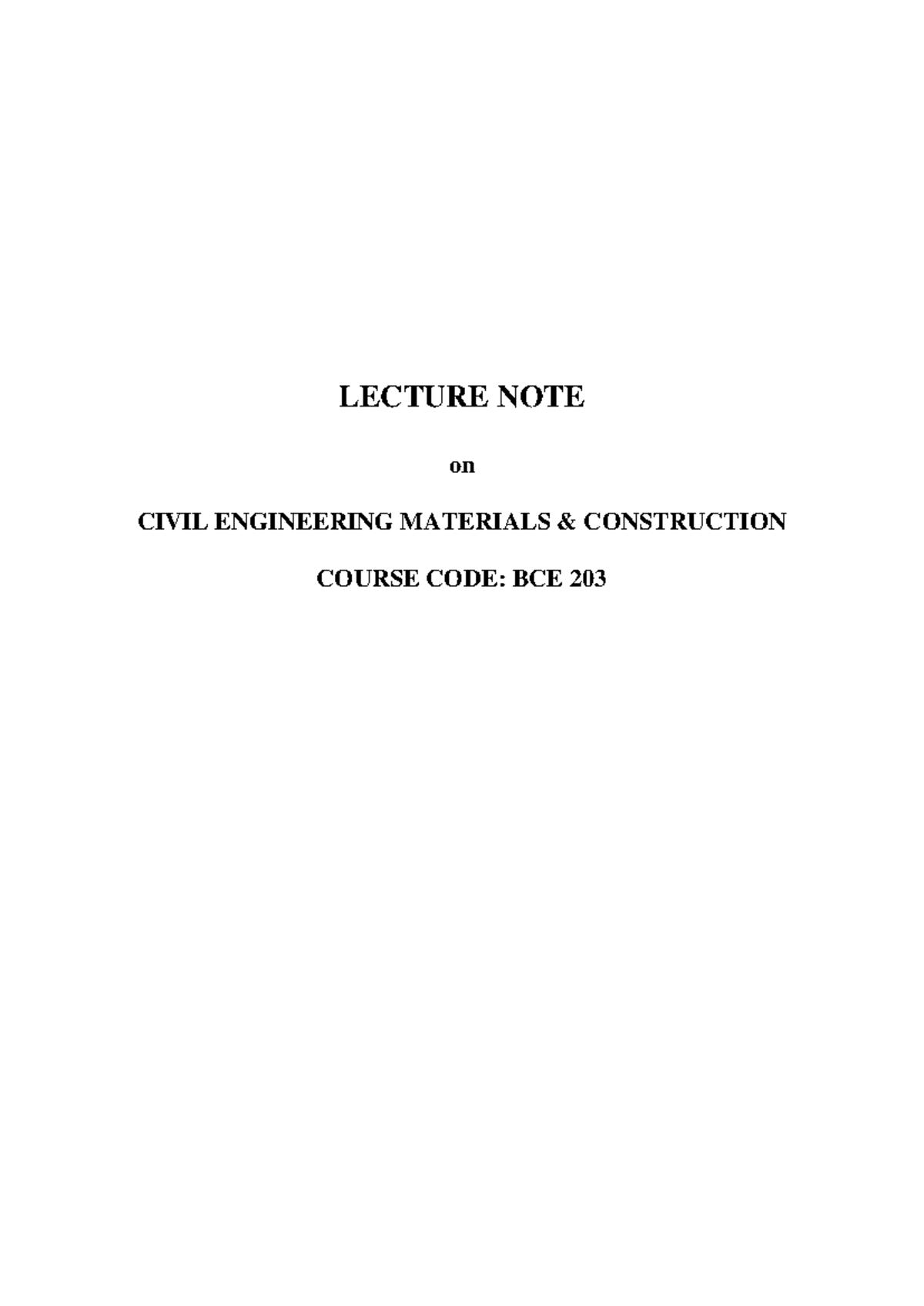 LECTURE NOTE

on

CIVIL ENGINEERING MATERIALS & CONSTRUCTION

COURSE CODE: BCE 203